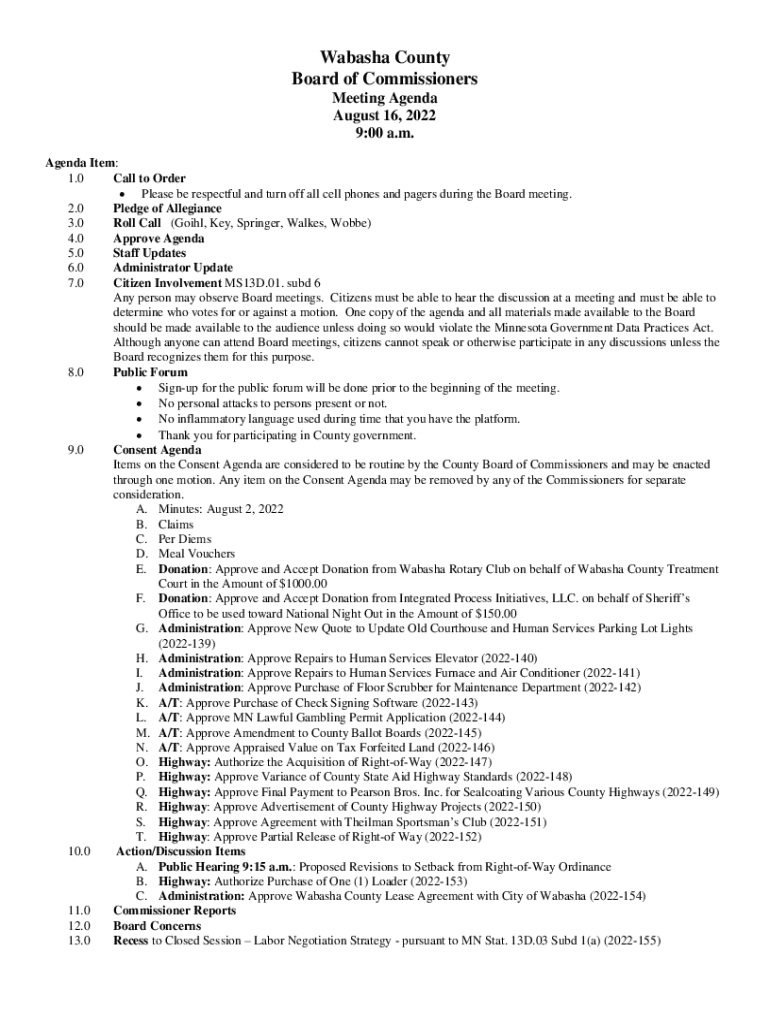 Wabasha County
Board of Commissioners
Meeting Agenda
August 16, 2022
9:00 a.m.

Agenda Item:
1.0 Call to Order
• Please be respectful and turn off all cell phones and pagers during the Board meeting.
2.0 Pledge of Allegiance
3.0 Roll Call (Goihl, Key, Springer, Walkes, Wobbe)
4.0 Approve Agenda
5.0 Staff Updates
6.0 Administrator Update
7.0 Citizen Involvement MS13D.01. subd 6
Any person may observe Board meetings. Citizens must be able to hear the discussion at a meeting and must be able to determine who votes for or against a motion. One copy of the agenda and all materials made available to the Board should be made available to the audience unless doing so would violate the Minnesota Government Data Practices Act. Although anyone can attend Board meetings, citizens cannot speak or otherwise participate in any discussions unless the Board recognizes them for this purpose.
8.0 Public Forum
• Sign-up for the public forum will be done prior to the beginning of the meeting.
• No personal attacks to persons present or not.
• No inflammatory language used during time that you have the platform.
• Thank you for participating in County government.
9.0 Consent Agenda
Items on the Consent Agenda are considered to be routine by the County Board of Commissioners and may be enacted through one motion. Any item on the Consent Agenda may be removed by any of the Commissioners for separate consideration.
A. Minutes: August 2, 2022
B. Claims
C. Per Diems
D. Meal Vouchers
E. Donation: Approve and Accept Donation from Wabasha Rotary Club on behalf of Wabasha County Treatment Court in the Amount of $1000.00
F. Donation: Approve and Accept Donation from Integrated Process Initiatives, LLC. on behalf of Sheriff's Office to be used toward National Night Out in the Amount of $150.00
G. Administration: Approve New Quote to Update Old Courthouse and Human Services Parking Lot Lights (2022-139)
H. Administration: Approve Repairs to Human Services Elevator (2022-140)
I. Administration: Approve Repairs to Human Services Furnace and Air Conditioner (2022-141)
J. Administration: Approve Purchase of Floor Scrubber for Maintenance Department (2022-142)
K. A/T: Approve Purchase of Check Signing Software (2022-143)
L. A/T: Approve MN Lawful Gambling Permit Application (2022-144)
M. A/T: Approve Amendment to County Ballot Boards (2022-145)
N. A/T: Approve Appraised Value on Tax Forfeited Land (2022-146)
O. Highway: Authorize the Acquisition of Right-of-Way (2022-147)
P. Highway: Approve Variance of County State Aid Highway Standards (2022-148)
Q. Highway: Approve Final Payment to Pearson Bros. Inc. for Sealcoating Various County Highways (2022-149)
R. Highway: Approve Advertisement of County Highway Projects (2022-150)
S. Highway: Approve Agreement with Theilman Sportsman's Club (2022-151)
T. Highway: Approve Partial Release of Right-of Way (2022-152)
10.0 Action/Discussion Items
A. Public Hearing 9:15 a.m.: Proposed Revisions to Setback from Right-of-Way Ordinance
B. Highway: Authorize Purchase of One (1) Loader (2022-153)
C. Administration: Approve Wabasha County Lease Agreement with City of Wabasha (2022-154)
11.0 Commissioner Reports
12.0 Board Concerns
13.0 Recess to Closed Session – Labor Negotiation Strategy - pursuant to MN Stat. 13D.03 Subd 1(a) (2022-155)